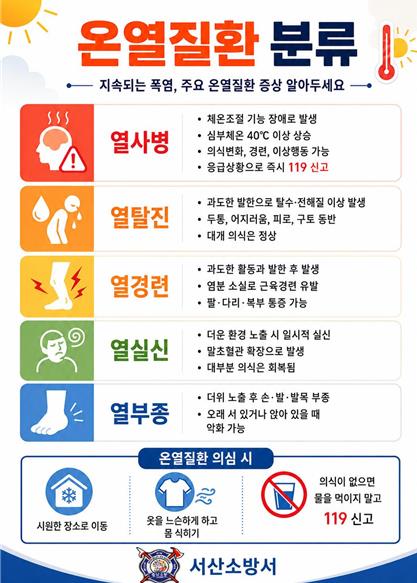 온열질환 분류

지속되는 폭염, 주요 온열질환 증상 알아두세요

열사병

• 체온조절 기능 장애로 발생
• 심부체온 40℃ 이상 상승
• 의식변화, 경련, 이상행동 가능
• 응급상황으로 즉시 119 신고

열탈진

• 과도한 발한으로 탈수·전해질 이상 발생
• 두통, 어지러움, 피로, 구토 동반
• 대개 의식은 정상

열경련

• 과도한 활동과 발한 후 발생
• 염분 소실로 근육경련 유발
• 팔·다리·복부 통증 가능

열실신

• 더운 환경 노출 시 일시적 실신
• 말초혈관 확장으로 발생
• 대부분 의식은 회복됨

열부종

• 더위 노출 후 손·발·발목 부종
• 오래 서 있거나 앉아 있을 때 악화 가능

온열질환 의심 시

시원한 장소로 이동

옷을 느슨하게 하고 몸 식히기

의식이 없으면 물을 먹이지 말고 119 신고

서산소방서